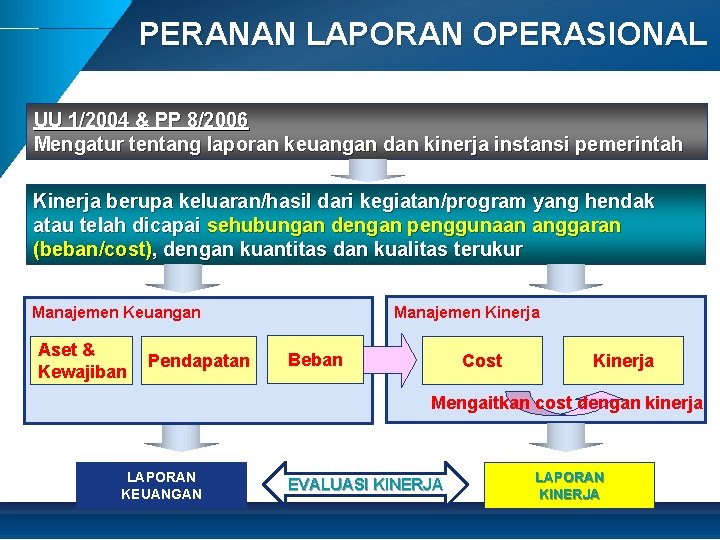 PERANAN LAPORAN OPERASIONAL

UU 1/2004 & PP 8/2006
Mengatur tentang laporan keuangan dan kinerja instansi pemerintah

Kinerja berupa keluaran/hasil dari kegiatan/program yang hendak atau telah dicapai sehubungan dengan penggunaan anggaran (beban/cost), dengan kuantitas dan kualitas terukur

Manajemen Keuangan

Aset & Kewajiban

Pendapatan

Beban

Manajemen Kinerja

Cost

Kinerja

Mengaitkan cost dengan kinerja

LAPORAN KEUANGAN

EVALUASI KINERJA

LAPORAN KINERJA